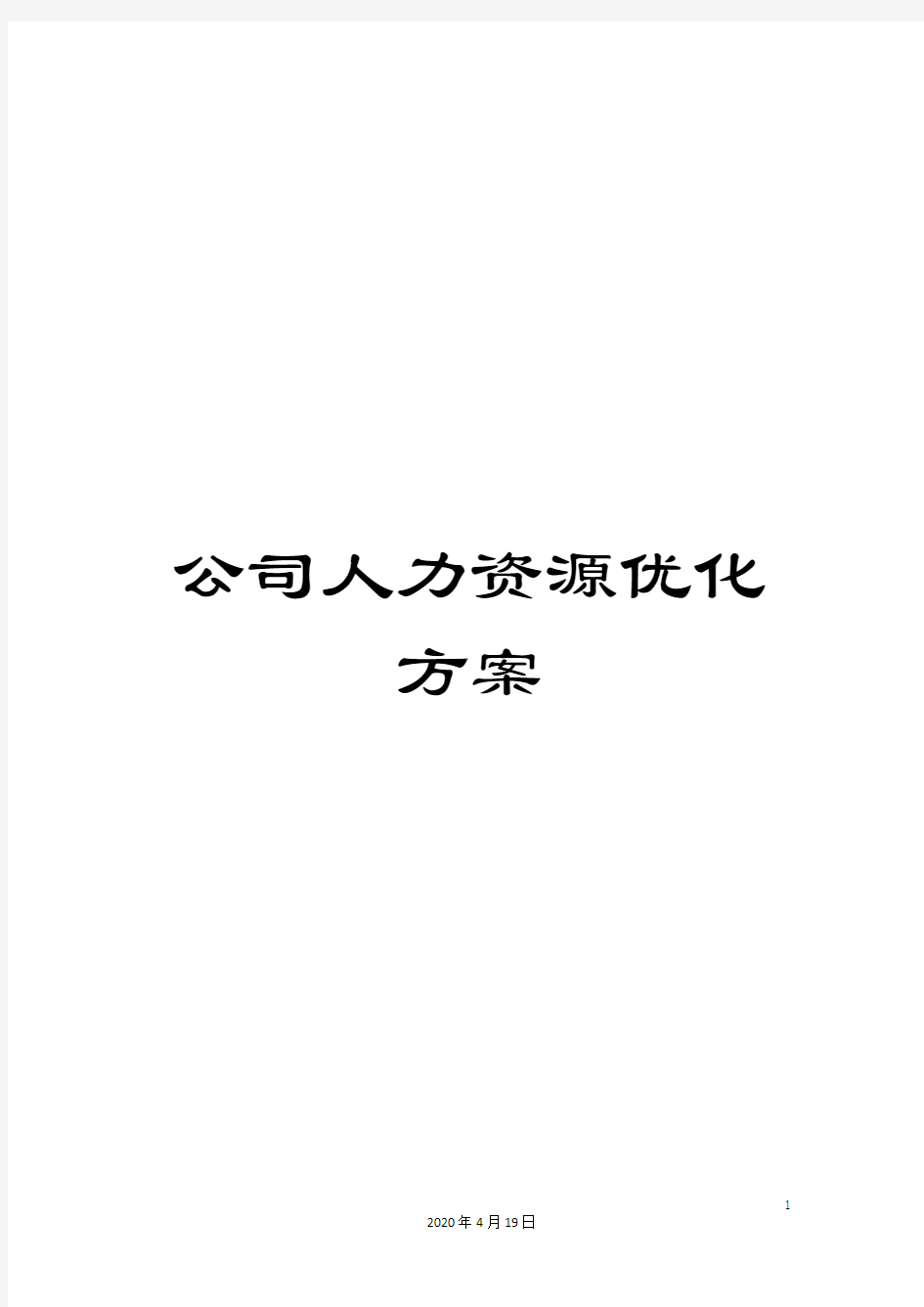 公司人力资源优化方案

1

2020年4月19日